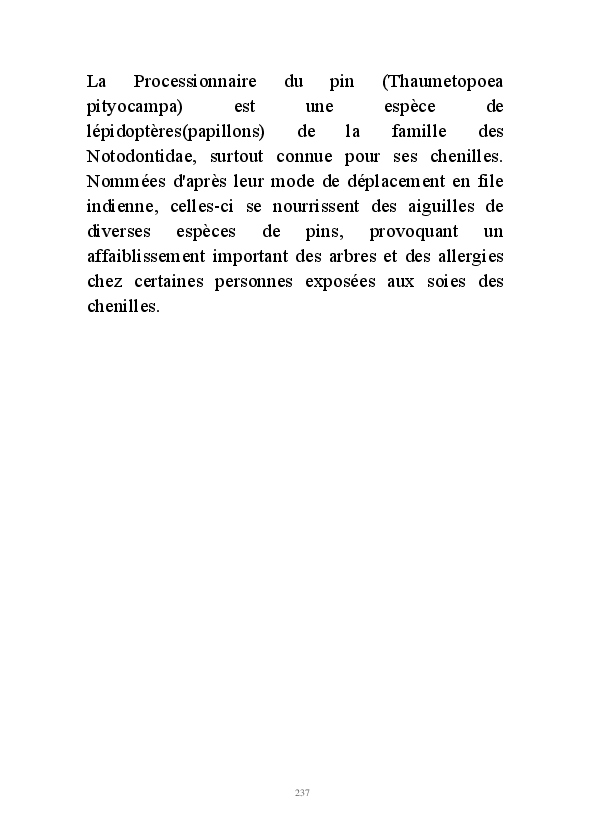 La Processionnaire du pin (Thaumetopoea pityocampa) est une espèce de lépidoptères(papillons) de la famille des Notodontidae, surtout connue pour ses chenilles. Nommées d'après leur mode de déplacement en file indienne, celles-ci se nourrissent des aiguilles de diverses espèces de pins, provoquant un affaiblissement important des arbres et des allergies chez certaines personnes exposées aux soies des chenilles.

237